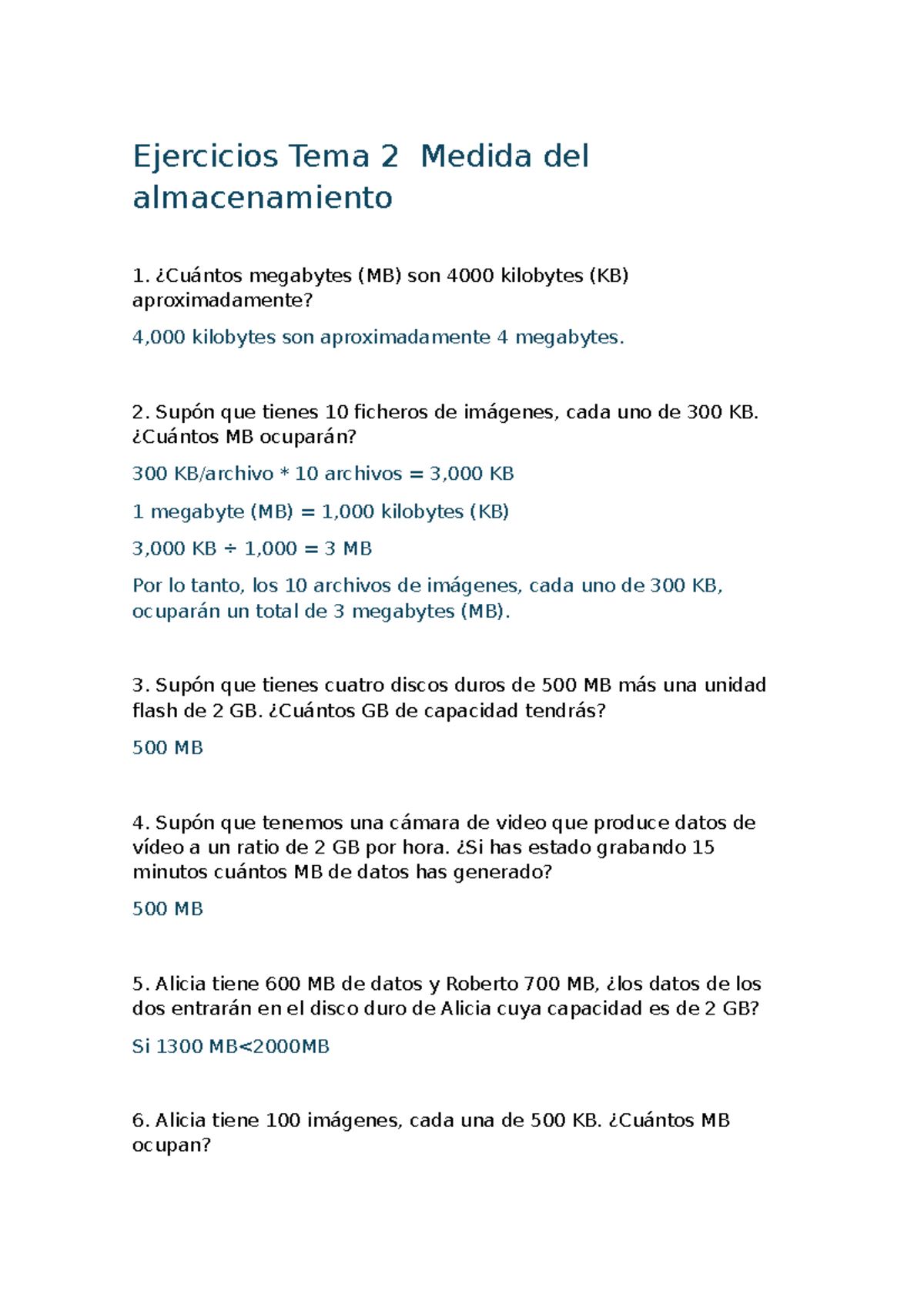 Ejercicios Tema 2  Medida del almacenamiento

1. ¿Cuántos megabytes (MB) son 4000 kilobytes (KB) aproximadamente?

4,000 kilobytes son aproximadamente 4 megabytes.

2. Supón que tienes 10 ficheros de imágenes, cada uno de 300 KB. ¿Cuántos MB ocuparán?

300 KB/archivo * 10 archivos = 3,000 KB

1 megabyte (MB) = 1,000 kilobytes (KB)

3,000 KB ÷ 1,000 = 3 MB

Por lo tanto, los 10 archivos de imágenes, cada uno de 300 KB, ocuparán un total de 3 megabytes (MB).

3. Supón que tienes cuatro discos duros de 500 MB más una unidad flash de 2 GB. ¿Cuántos GB de capacidad tendrás?

500 MB

4. Supón que tenemos una cámara de video que produce datos de vídeo a un ratio de 2 GB por hora. ¿Si has estado grabando 15 minutos cuántos MB de datos has generado?

500 MB

5. Alicia tiene 600 MB de datos y Roberto 700 MB, ¿los datos de los dos entrarán en el disco duro de Alicia cuya capacidad es de 2 GB?

Si 1300 MB<2000MB

6. Alicia tiene 100 imágenes, cada una de 500 KB. ¿Cuántos MB ocupan?